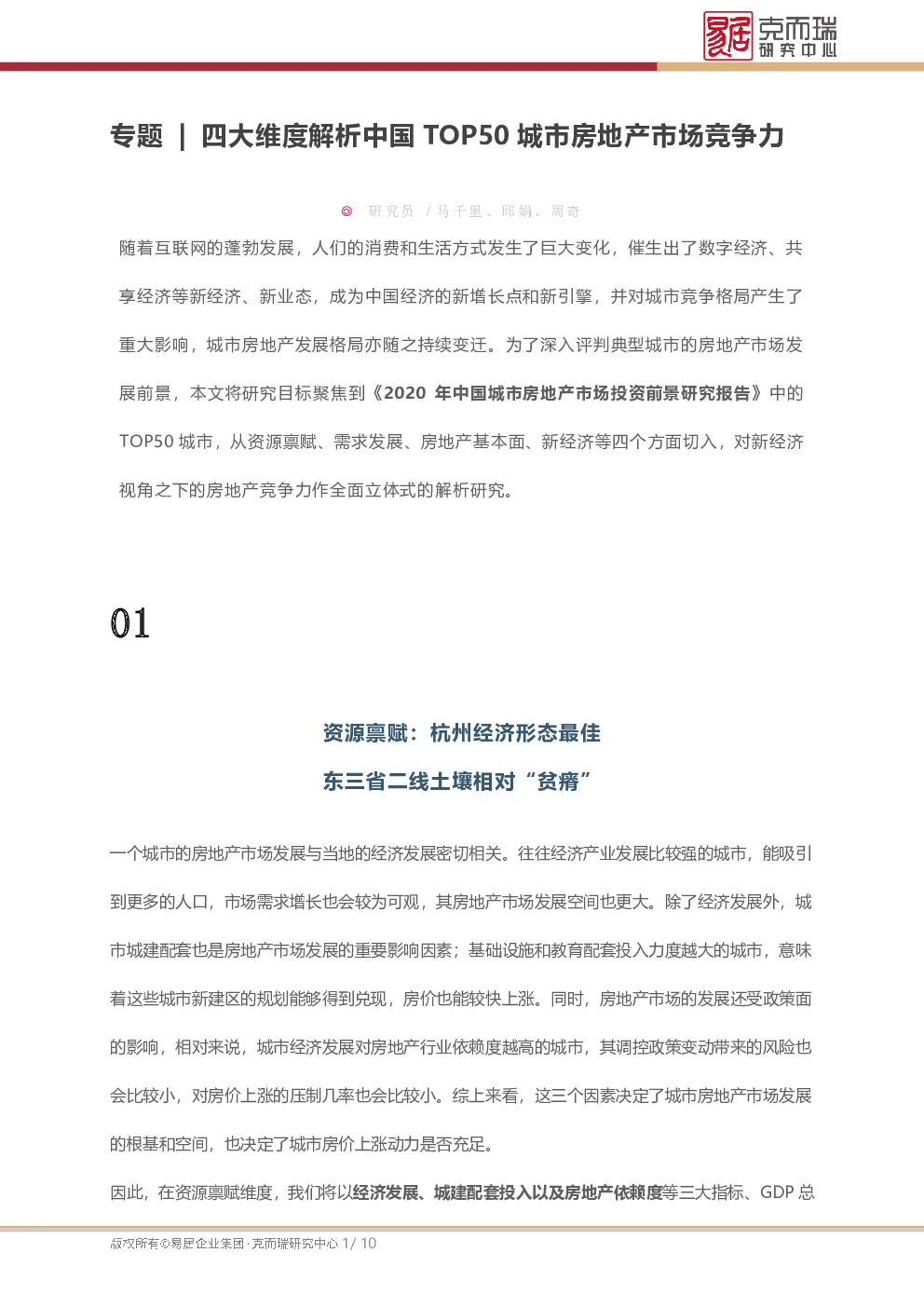 易居 克而瑞 研究中心

专题 | 四大维度解析中国 TOP50 城市房地产市场竞争力

研究员 / 马千里、邱娟、周奇

随着互联网的蓬勃发展，人们的消费和生活方式发生了巨大变化，催生出了数字经济、共享经济等新经济、新业态，成为中国经济的新增长点和新引擎，并对城市竞争格局产生了重大影响，城市房地产发展格局亦随之持续变迁。为了深入评判典型城市的房地产市场发展前景，本文将研究目标聚焦到《2020 年中国城市房地产市场投资前景研究报告》中的 TOP50 城市，从资源禀赋、需求发展、房地产基本面、新经济等四个方面切入，对新经济视角之下的房地产竞争力作全面立体式的解析研究。

01

资源禀赋：杭州经济形态最佳

东三省二线土壤相对“贫瘠”

一个城市的房地产市场发展与当地的经济发展密切相关。往往经济产业发展比较强的城市，能吸引到更多的人口，市场需求增长也会较为可观，其房地产市场发展空间也更大。除了经济发展外，城市城建配套也是房地产市场发展的重要影响因素；基础设施和教育配套投入力度越大的城市，意味着这些城市新建区的规划能够得到兑现，房价也能较快上涨。同时，房地产市场的发展还受政策面的影响，相对来说，城市经济发展对房地产行业依赖度越高的城市，其调控政策变动带来的风险也会比较小，对房价上涨的压制几率也会比较小。综上来看，这三个因素决定了城市房地产市场发展的根基和空间，也决定了城市房价上涨动力是否充足。

因此，在资源禀赋维度，我们将以经济发展、城建配套投入以及房地产依赖度等三大指标、GDP 总

版权所有©易居企业集团·克而瑞研究中心 1/ 10